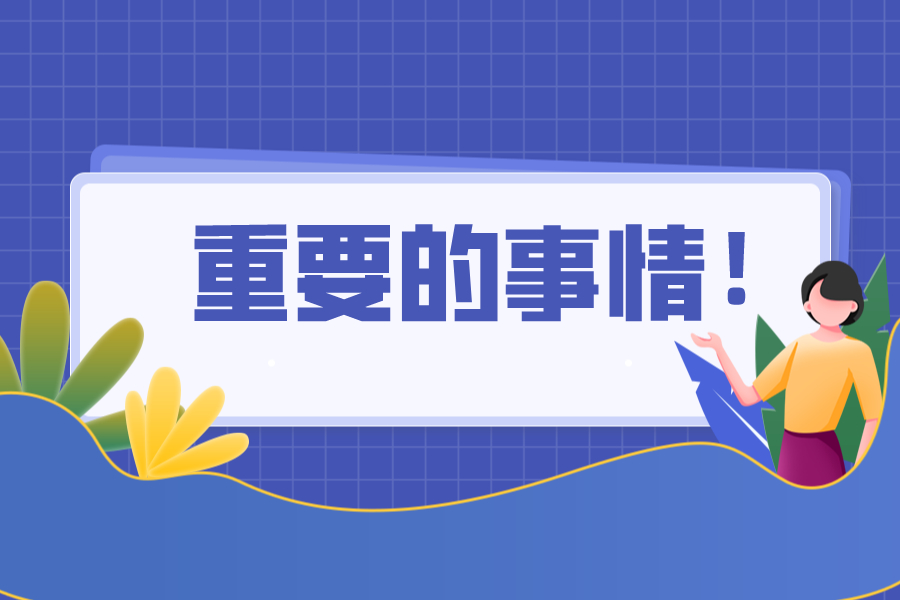 重要的事情！